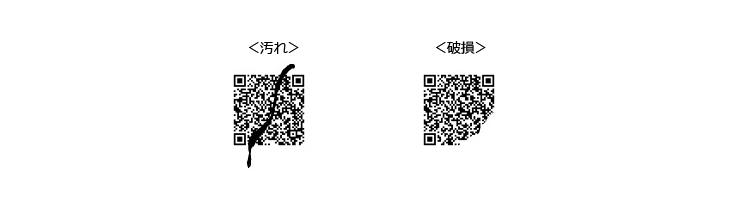 <汚れ>

<破損>